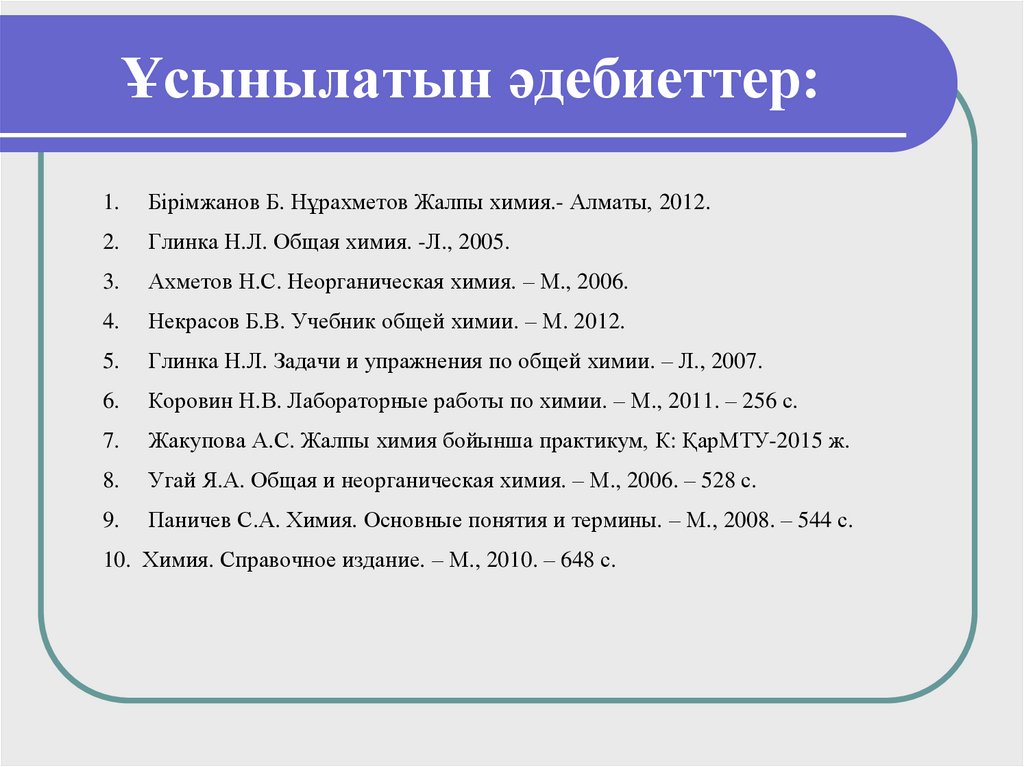 Ұсынылатын әдебиеттер:

1. Бірімжанов Б. Нұрахметов Жалпы химия.- Алматы, 2012.
2. Глинка Н.Л. Общая химия. -Л., 2005.
3. Ахметов Н.С. Неорганическая химия. – М., 2006.
4. Некрасов Б.В. Учебник общей химии. – М. 2012.
5. Глинка Н.Л. Задачи и упражнения по общей химии. – Л., 2007.
6. Коровин Н.В. Лабораторные работы по химии. – М., 2011. – 256 с.
7. Жакупова А.С. Жалпы химия бойынша практикум, К: ҚарМТУ-2015 ж.
8. Угай Я.А. Общая и неорганическая химия. – М., 2006. – 528 с.
9. Паничев С.А. Химия. Основные понятия и термины. – М., 2008. – 544 с.
10. Химия. Справочное издание. – М., 2010. – 648 с.